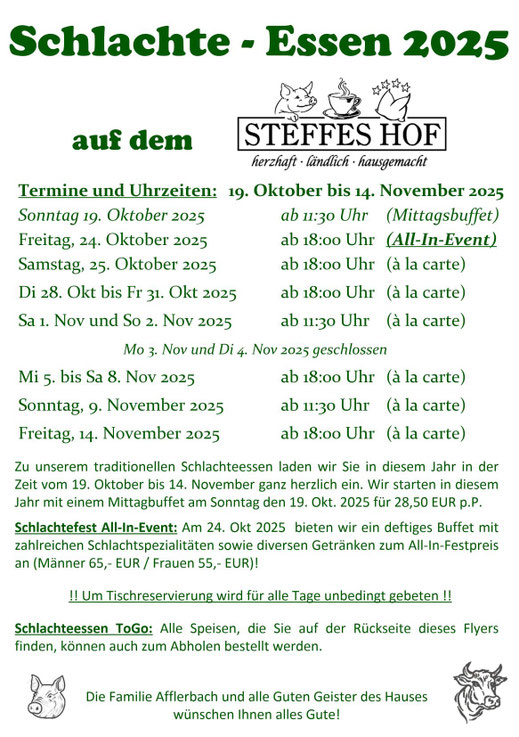 Schlachte - Essen 2025

auf dem

STEFFES HOF
herzhaft · ländlich · hausgemacht

Termine und Uhrzeiten: 19. Oktober bis 14. November 2025

| | | |
|---|---|---|
| Sonntag 19. Oktober 2025 | ab 11:30 Uhr | (Mittagsbuffet) |
| Freitag, 24. Oktober 2025 | ab 18:00 Uhr | (All-In-Event) |
| Samstag, 25. Oktober 2025 | ab 18:00 Uhr | (à la carte) |
| Di 28. Okt bis Fr 31. Okt 2025 | ab 18:00 Uhr | (à la carte) |
| Sa 1. Nov und So 2. Nov 2025 | ab 11:30 Uhr | (à la carte) |

Mo 3. Nov und Di 4. Nov 2025 geschlossen

| | | |
|---|---|---|
| Mi 5. bis Sa 8. Nov 2025 | ab 18:00 Uhr | (à la carte) |
| Sonntag, 9. November 2025 | ab 11:30 Uhr | (à la carte) |
| Freitag, 14. November 2025 | ab 18:00 Uhr | (à la carte) |

Zu unserem traditionellen Schlachteessen laden wir Sie in diesem Jahr in der Zeit vom 19. Oktober bis 14. November ganz herzlich ein. Wir starten in diesem Jahr mit einem Mittagbuffet am Sonntag den 19. Okt. 2025 für 28,50 EUR p.P.

Schlachtefest All-In-Event: Am 24. Okt 2025 bieten wir ein deftiges Buffet mit zahlreichen Schlachtspezialitäten sowie diversen Getränken zum All-In-Festpreis an (Männer 65,- EUR / Frauen 55,- EUR)!

!! Um Tischreservierung wird für alle Tage unbedingt gebeten !!

Schlachteessen ToGo: Alle Speisen, die Sie auf der Rückseite dieses Flyers finden, können auch zum Abholen bestellt werden.

Die Familie Afflerbach und alle Guten Geister des Hauses wünschen Ihnen alles Gute!